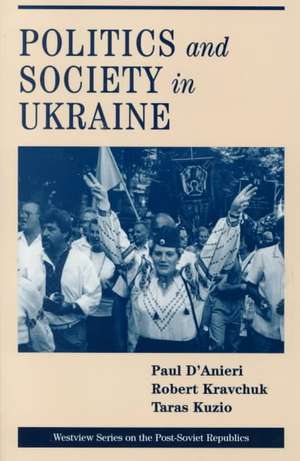 POLITICS and SOCIETY in UKRAINE

Paul D'Anieri
Robert Kravchuk
Taras Kuzio

Westview Series on the Post-Soviet Republics